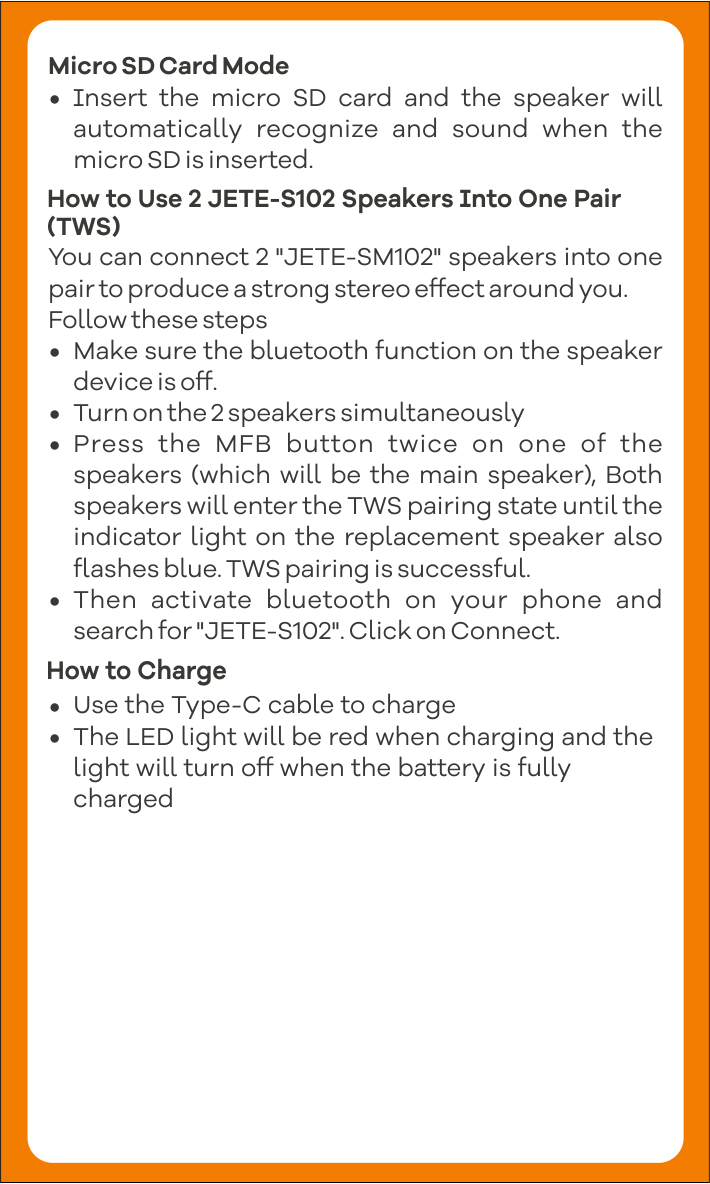 Micro SD Card Mode

• Insert the micro SD card and the speaker will automatically recognize and sound when the micro SD is inserted.

How to Use 2 JETE-S102 Speakers Into One Pair (TWS)

You can connect 2 "JETE-SM102" speakers into one pair to produce a strong stereo effect around you. Follow these steps

• Make sure the bluetooth function on the speaker device is off.
• Turn on the 2 speakers simultaneously
• Press the MFB button twice on one of the speakers (which will be the main speaker), Both speakers will enter the TWS pairing state until the indicator light on the replacement speaker also flashes blue. TWS pairing is successful.
• Then activate bluetooth on your phone and search for "JETE-S102". Click on Connect.

How to Charge

• Use the Type-C cable to charge
• The LED light will be red when charging and the light will turn off when the battery is fully charged